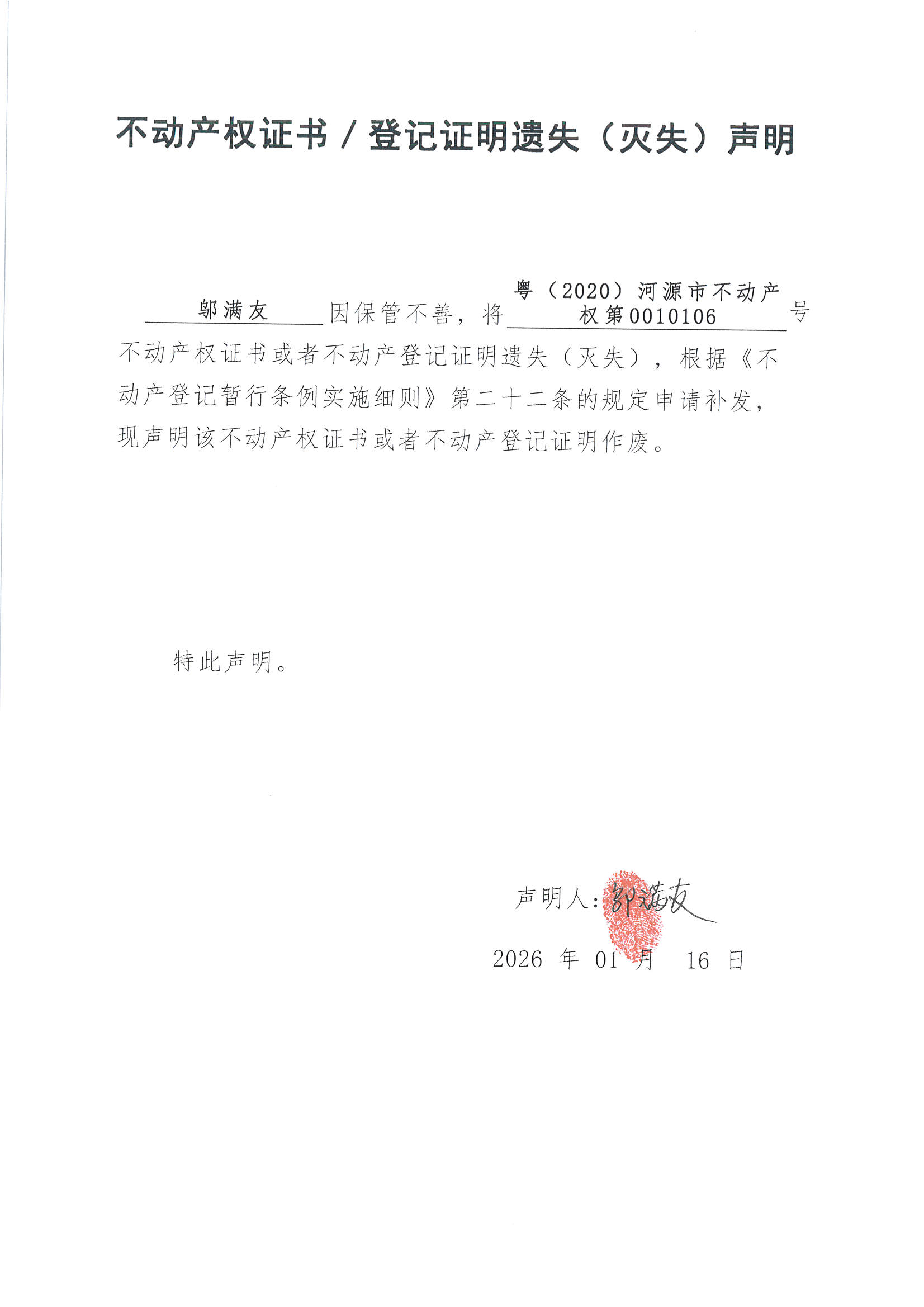 不动产权证书 / 登记证明遗失（灭失）声明

邬满友 因保管不善，将 粤（2020）河源市不动产权第0010106 号不动产权证书或者不动产登记证明遗失（灭失），根据《不动产登记暂行条例实施细则》第二十二条的规定申请补发，现声明该不动产权证书或者不动产登记证明作废。

特此声明。

声明人：邬满友

2026 年 01 月 16 日